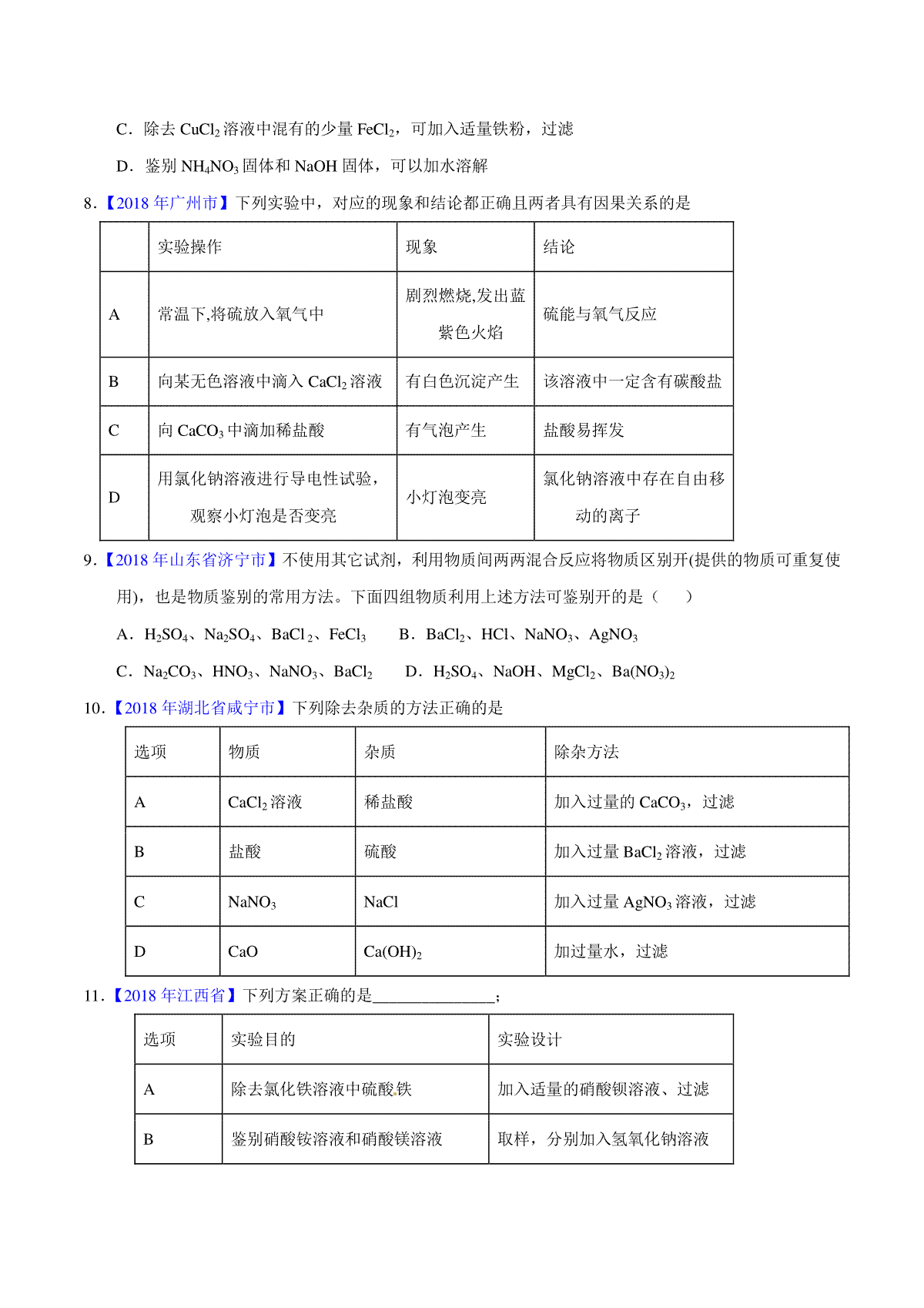 C．除去 $CuCl_2$ 溶液中混有的少量 $FeCl_2$，可加入适量铁粉，过滤

D．鉴别 $NH_4NO_3$ 固体和 NaOH 固体，可以加水溶解

8.【2018 年广州市】下列实验中，对应的现象和结论都正确且两者具有因果关系的是

| | 实验操作 | 现象 | 结论 |
|---|---|---|---|
| A | 常温下,将硫放入氧气中 | 剧烈燃烧,发出蓝紫色火焰 | 硫能与氧气反应 |
| B | 向某无色溶液中滴入 $CaCl_2$ 溶液 | 有白色沉淀产生 | 该溶液中一定含有碳酸盐 |
| C | 向 $CaCO_3$ 中滴加稀盐酸 | 有气泡产生 | 盐酸易挥发 |
| D | 用氯化钠溶液进行导电性试验，观察小灯泡是否变亮 | 小灯泡变亮 | 氯化钠溶液中存在自由移动的离子 |

9.【2018 年山东省济宁市】不使用其它试剂，利用物质间两两混合反应将物质区别开(提供的物质可重复使用)，也是物质鉴别的常用方法。下面四组物质利用上述方法可鉴别开的是（　　）

A．$H_2SO_4$、$Na_2SO_4$、$BaCl_2$、$FeCl_3$　　B．$BaCl_2$、HCl、$NaNO_3$、$AgNO_3$

C．$Na_2CO_3$、$HNO_3$、$NaNO_3$、$BaCl_2$　　D．$H_2SO_4$、NaOH、$MgCl_2$、$Ba(NO_3)_2$

10.【2018 年湖北省咸宁市】下列除去杂质的方法正确的是

| 选项 | 物质 | 杂质 | 除杂方法 |
|---|---|---|---|
| A | $CaCl_2$ 溶液 | 稀盐酸 | 加入过量的 $CaCO_3$，过滤 |
| B | 盐酸 | 硫酸 | 加入过量 $BaCl_2$ 溶液，过滤 |
| C | $NaNO_3$ | NaCl | 加入过量 $AgNO_3$ 溶液，过滤 |
| D | CaO | $Ca(OH)_2$ | 加过量水，过滤 |

11.【2018 年江西省】下列方案正确的是________________；

| 选项 | 实验目的 | 实验设计 |
|---|---|---|
| A | 除去氯化铁溶液中硫酸铁 | 加入适量的硝酸钡溶液、过滤 |
| B | 鉴别硝酸铵溶液和硝酸镁溶液 | 取样，分别加入氢氧化钠溶液 |